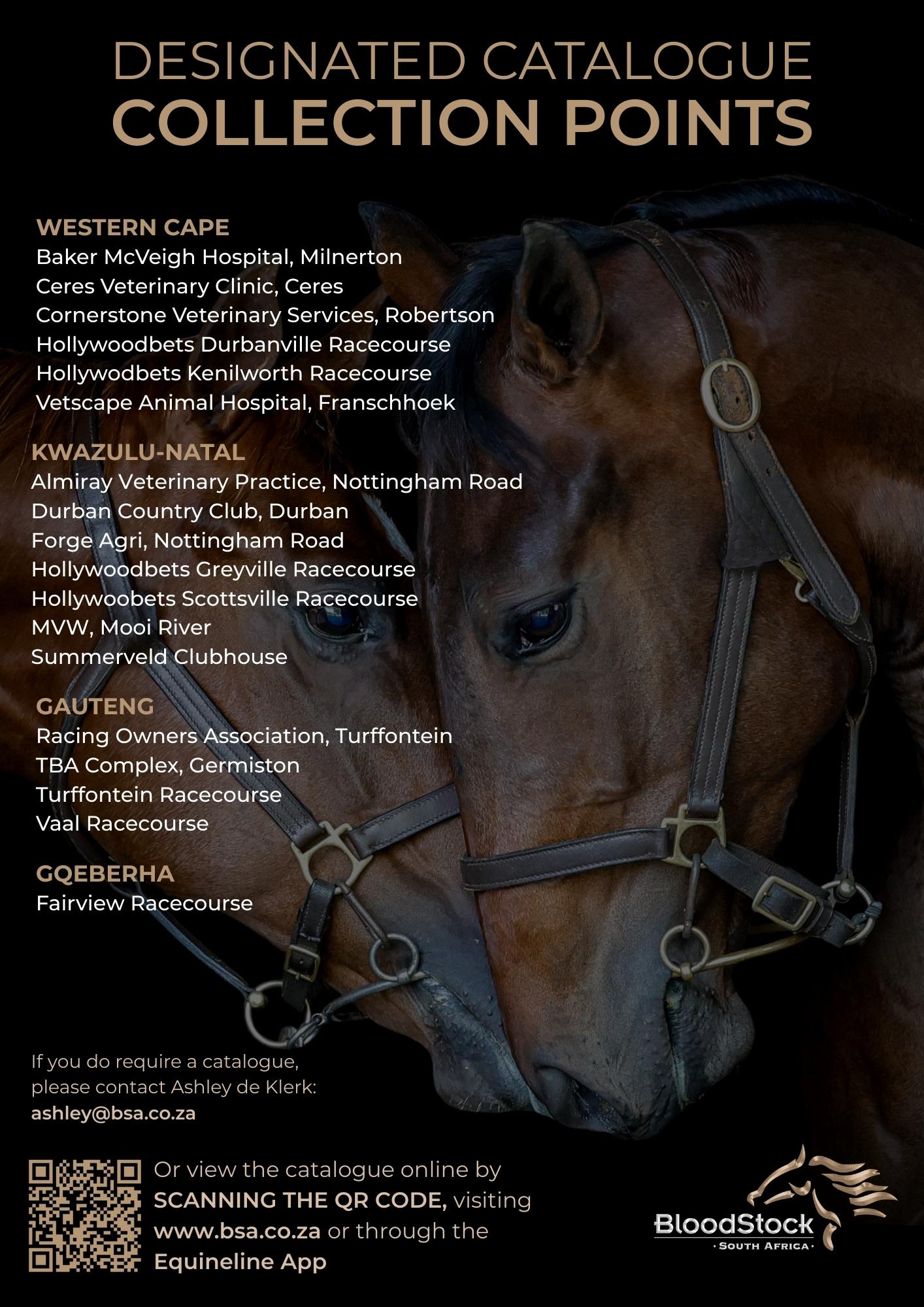 DESIGNATED CATALOGUE
COLLECTION POINTS

WESTERN CAPE
Baker McVeigh Hospital, Milnerton
Ceres Veterinary Clinic, Ceres
Cornerstone Veterinary Services, Robertson
Hollywoodbets Durbanville Racecourse
Hollywodbets Kenilworth Racecourse
Vetscape Animal Hospital, Franschhoek

KWAZULU-NATAL
Almiray Veterinary Practice, Nottingham Road
Durban Country Club, Durban
Forge Agri, Nottingham Road
Hollywoodbets Greyville Racecourse
Hollywoobets Scottsville Racecourse
MVW, Mooi River
Summerveld Clubhouse

GAUTENG
Racing Owners Association, Turffontein
TBA Complex, Germiston
Turffontein Racecourse
Vaal Racecourse

GQEBERHA
Fairview Racecourse

If you do require a catalogue, please contact Ashley de Klerk:
ashley@bsa.co.za

Or view the catalogue online by SCANNING THE QR CODE, visiting www.bsa.co.za or through the Equineline App

BloodStock
· SOUTH AFRICA ·